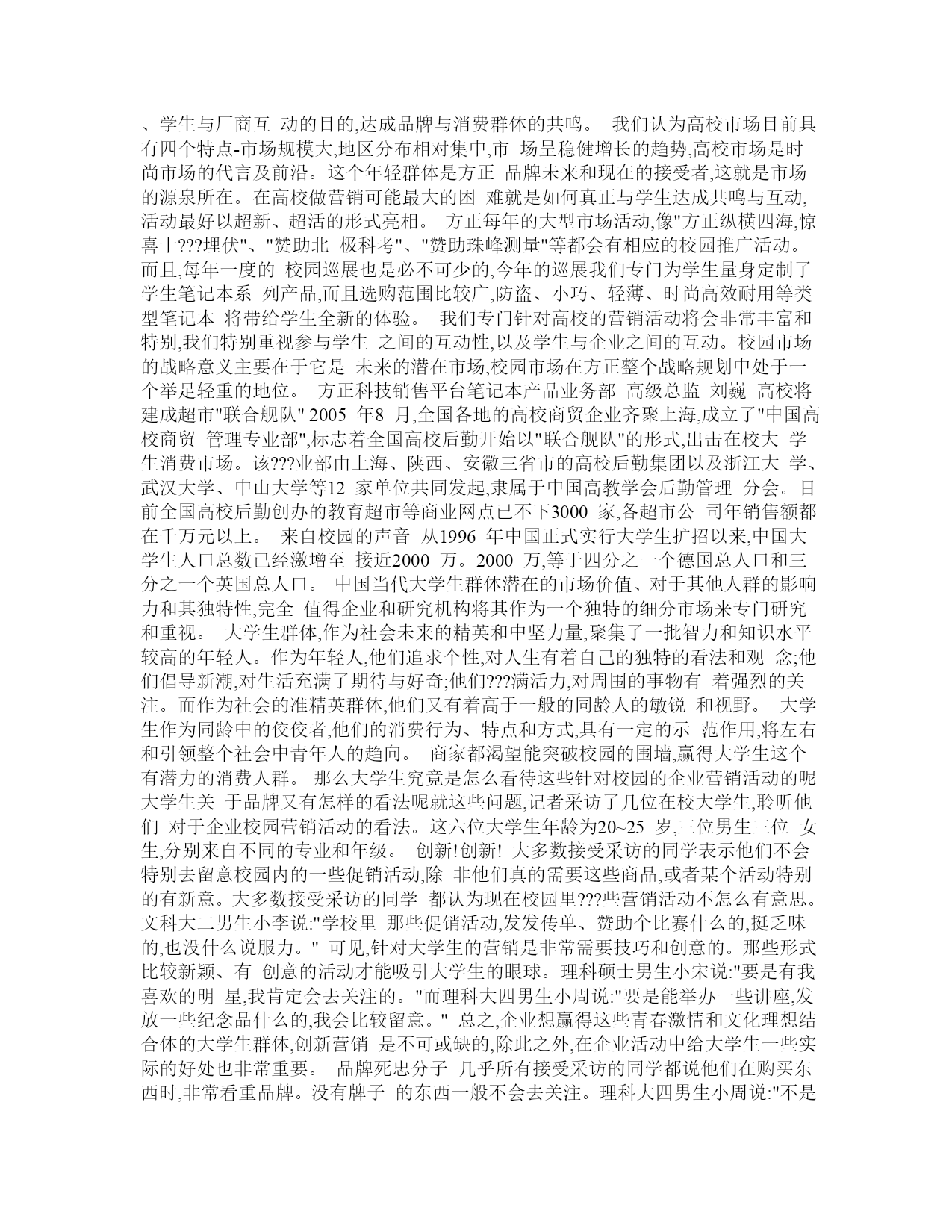 、学生与厂商互 动的目的,达成品牌与消费群体的共鸣。 我们认为高校市场目前具有四个特点-市场规模大,地区分布相对集中,市 场呈稳健增长的趋势,高校市场是时尚市场的代言及前沿。这个年轻群体是方正 品牌未来和现在的接受者,这就是市场的源泉所在。在高校做营销可能最大的困 难就是如何真正与学生达成共鸣与互动,活动最好以超新、超活的形式亮相。 方正每年的大型市场活动,像"方正纵横四海,惊喜十???埋伏"、"赞助北 极科考"、"赞助珠峰测量"等都会有相应的校园推广活动。而且,每年一度的 校园巡展也是必不可少的,今年的巡展我们专门为学生量身定制了学生笔记本系 列产品,而且选购范围比较广,防盗、小巧、轻薄、时尚高效耐用等类型笔记本 将带给学生全新的体验。 我们专门针对高校的营销活动将会非常丰富和特别,我们特别重视参与学生 之间的互动性,以及学生与企业之间的互动。校园市场的战略意义主要在于它是 未来的潜在市场,校园市场在方正整个战略规划中处于一个举足轻重的地位。 方正科技销售平台笔记本产品业务部 高级总监 刘巍 高校将建成超市"联合舰队" 2005 年8 月,全国各地的高校商贸企业齐聚上海,成立了"中国高校商贸 管理专业部",标志着全国高校后勤开始以"联合舰队"的形式,出击在校大 学生消费市场。该???业部由上海、陕西、安徽三省市的高校后勤集团以及浙江大 学、武汉大学、中山大学等12 家单位共同发起,隶属于中国高教学会后勤管理 分会。目前全国高校后勤创办的教育超市等商业网点已不下3000 家,各超市公 司年销售额都在千万元以上。 来自校园的声音 从1996 年中国正式实行大学生扩招以来,中国大学生人口总数已经激增至 接近2000 万。2000 万,等于四分之一个德国总人口和三分之一个英国总人口。 中国当代大学生群体潜在的市场价值、对于其他人群的影响力和其独特性,完全 值得企业和研究机构将其作为一个独特的细分市场来专门研究和重视。 大学生群体,作为社会未来的精英和中坚力量,聚集了一批智力和知识水平较高的年轻人。作为年轻人,他们追求个性,对人生有着自己的独特的看法和观 念;他们倡导新潮,对生活充满了期待与好奇;他们???满活力,对周围的事物有 着强烈的关注。而作为社会的准精英群体,他们又有着高于一般的同龄人的敏锐 和视野。 大学生作为同龄中的佼佼者,他们的消费行为、特点和方式,具有一定的示 范作用,将左右和引领整个社会中青年人的趋向。 商家都渴望能突破校园的围墙,赢得大学生这个有潜力的消费人群。 那么大学生究竟是怎么看待这些针对校园的企业营销活动的呢大学生关 于品牌又有怎样的看法呢就这些问题,记者采访了几位在校大学生,聆听他们 对于企业校园营销活动的看法。这六位大学生年龄为20~25 岁,三位男生三位 女生,分别来自不同的专业和年级。 创新!创新! 大多数接受采访的同学表示他们不会特别去留意校园内的一些促销活动,除 非他们真的需要这些商品,或者某个活动特别的有新意。大多数接受采访的同学 都认为现在校园里???些营销活动不怎么有意思。文科大二男生小李说:"学校里 那些促销活动,发发传单、赞助个比赛什么的,挺乏味的,也没什么说服力。" 可见,针对大学生的营销是非常需要技巧和创意的。那些形式比较新颖、有 创意的活动才能吸引大学生的眼球。理科硕士男生小宋说:"要是有我喜欢的明 星,我肯定会去关注的。"而理科大四男生小周说:"要是能举办一些讲座,发放一些纪念品什么的,我会比较留意。" 总之,企业想赢得这些青春激情和文化理想结合体的大学生群体,创新营销 是不可或缺的,除此之外,在企业活动中给大学生一些实际的好处也非常重要。 品牌死忠分子 几乎所有接受采访的同学都说他们在购买东西时,非常看重品牌。没有牌子 的东西一般不会去关注。理科大四男生小周说:"不是